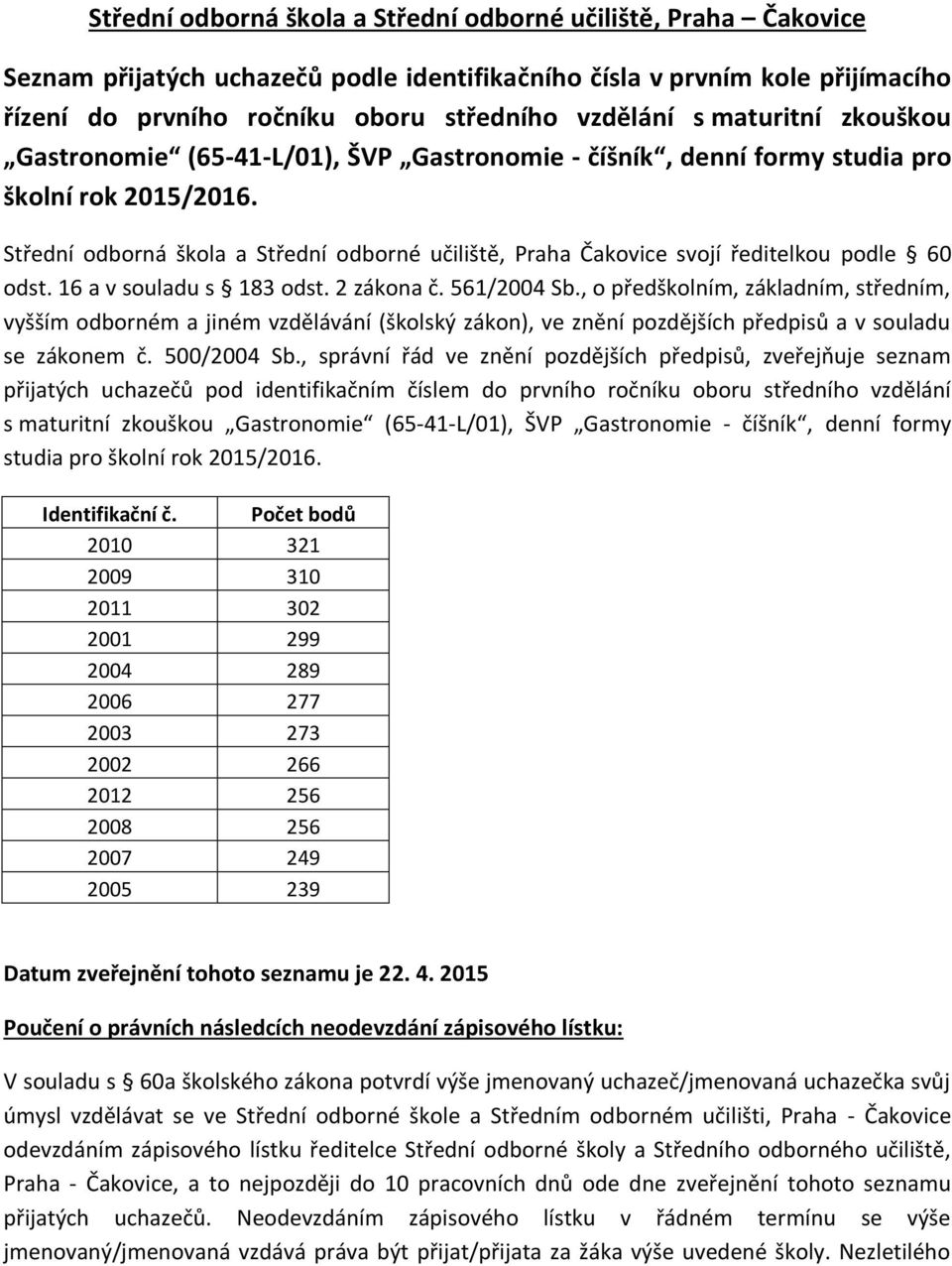 Střední odborná škola a Střední odborné učiliště, Praha – Čakovice

Seznam přijatých uchazečů podle identifikačního čísla v prvním kole přijímacího řízení do prvního ročníku oboru středního vzdělání s maturitní zkouškou „Gastronomie“ (65-41-L/01), ŠVP „Gastronomie - číšník“, denní formy studia pro školní rok 2015/2016.

Střední odborná škola a Střední odborné učiliště, Praha Čakovice svojí ředitelkou podle § 60 odst. 16 a v souladu s § 183 odst. 2 zákona č. 561/2004 Sb., o předškolním, základním, středním, vyšším odborném a jiném vzdělávání (školský zákon), ve znění pozdějších předpisů a v souladu se zákonem č. 500/2004 Sb., správní řád ve znění pozdějších předpisů, zveřejňuje seznam přijatých uchazečů pod identifikačním číslem do prvního ročníku oboru středního vzdělání s maturitní zkouškou „Gastronomie“ (65-41-L/01), ŠVP „Gastronomie - číšník“, denní formy studia pro školní rok 2015/2016.

| Identifikační č. | Počet bodů |
|---|---|
| 2010 | 321 |
| 2009 | 310 |
| 2011 | 302 |
| 2001 | 299 |
| 2004 | 289 |
| 2006 | 277 |
| 2003 | 273 |
| 2002 | 266 |
| 2012 | 256 |
| 2008 | 256 |
| 2007 | 249 |
| 2005 | 239 |

Datum zveřejnění tohoto seznamu je 22. 4. 2015

Poučení o právních následcích neodevzdání zápisového lístku:

V souladu s § 60a školského zákona potvrdí výše jmenovaný uchazeč/jmenovaná uchazečka svůj úmysl vzdělávat se ve Střední odborné škole a Středním odborném učilišti, Praha - Čakovice odevzdáním zápisového lístku ředitelce Střední odborné školy a Středního odborného učiliště, Praha - Čakovice, a to nejpozději do 10 pracovních dnů ode dne zveřejnění tohoto seznamu přijatých uchazečů. Neodevzdáním zápisového lístku v řádném termínu se výše jmenovaný/jmenovaná vzdává práva být přijat/přijata za žáka výše uvedené školy. Nezletilého